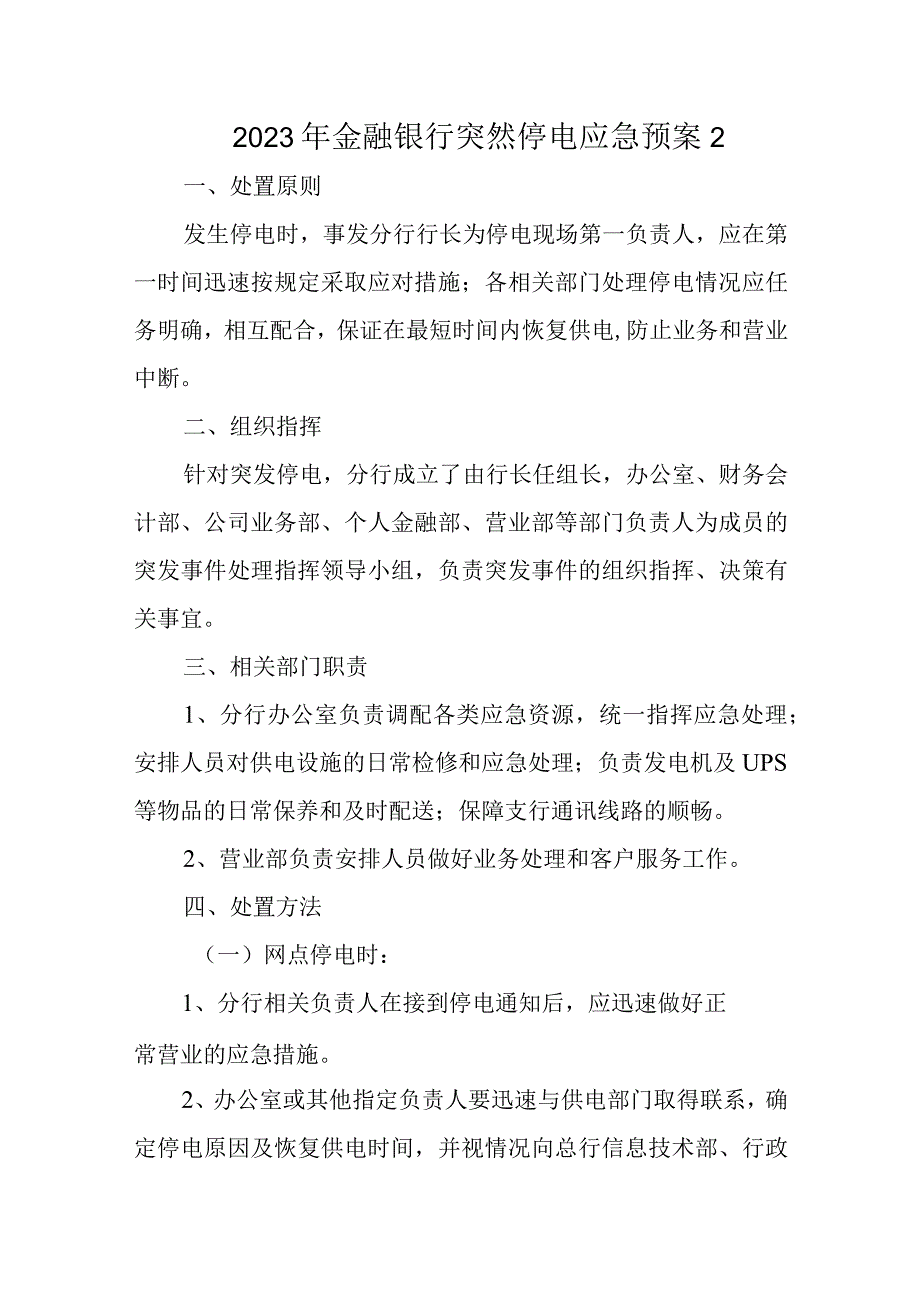 2023年金融银行突然停电应急预案2

一、处置原则

发生停电时，事发分行行长为停电现场第一负责人，应在第一时间迅速按规定采取应对措施；各相关部门处理停电情况应任务明确，相互配合，保证在最短时间内恢复供电,防止业务和营业中断。

二、组织指挥

针对突发停电，分行成立了由行长任组长，办公室、财务会计部、公司业务部、个人金融部、营业部等部门负责人为成员的突发事件处理指挥领导小组，负责突发事件的组织指挥、决策有关事宜。

三、相关部门职责

1、分行办公室负责调配各类应急资源，统一指挥应急处理；安排人员对供电设施的日常检修和应急处理；负责发电机及UPS等物品的日常保养和及时配送；保障支行通讯线路的顺畅。

2、营业部负责安排人员做好业务处理和客户服务工作。

四、处置方法

（一）网点停电时：

1、分行相关负责人在接到停电通知后，应迅速做好正常营业的应急措施。

2、办公室或其他指定负责人要迅速与供电部门取得联系，确定停电原因及恢复供电时间，并视情况向总行信息技术部、行政